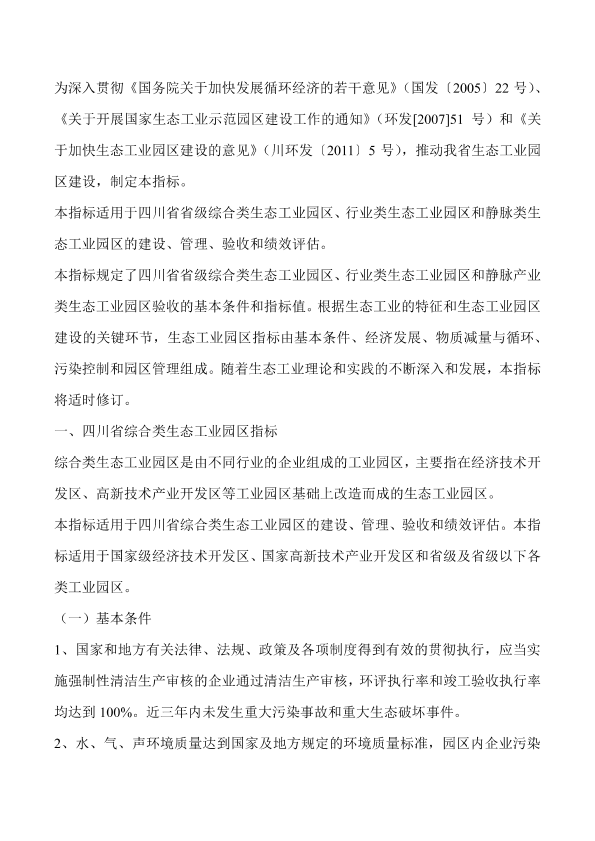 为深入贯彻《国务院关于加快发展循环经济的若干意见》（国发〔2005〕22 号）、《关于开展国家生态工业示范园区建设工作的通知》（环发[2007]51 号）和《关于加快生态工业园区建设的意见》（川环发〔2011〕5 号），推动我省生态工业园区建设，制定本指标。

本指标适用于四川省省级综合类生态工业园区、行业类生态工业园区和静脉类生态工业园区的建设、管理、验收和绩效评估。

本指标规定了四川省省级综合类生态工业园区、行业类生态工业园区和静脉产业类生态工业园区验收的基本条件和指标值。根据生态工业的特征和生态工业园区建设的关键环节，生态工业园区指标由基本条件、经济发展、物质减量与循环、污染控制和园区管理组成。随着生态工业理论和实践的不断深入和发展，本指标将适时修订。

一、四川省综合类生态工业园区指标

综合类生态工业园区是由不同行业的企业组成的工业园区，主要指在经济技术开发区、高新技术产业开发区等工业园区基础上改造而成的生态工业园区。

本指标适用于四川省综合类生态工业园区的建设、管理、验收和绩效评估。本指标适用于国家级经济技术开发区、国家高新技术产业开发区和省级及省级以下各类工业园区。

（一）基本条件

1、国家和地方有关法律、法规、政策及各项制度得到有效的贯彻执行，应当实施强制性清洁生产审核的企业通过清洁生产审核，环评执行率和竣工验收执行率均达到 100%。近三年内未发生重大污染事故和重大生态破坏事件。

2、水、气、声环境质量达到国家及地方规定的环境质量标准，园区内企业污染